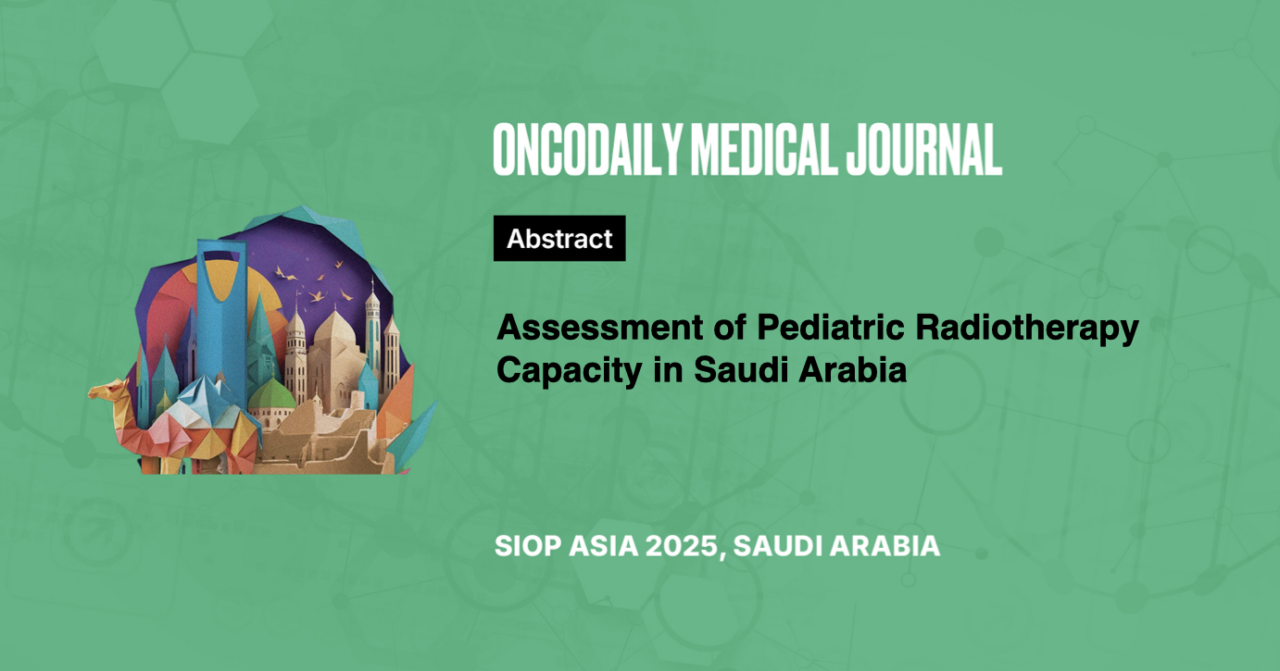 ONCODAILY MEDICAL JOURNAL

Abstract

Assessment of Pediatric Radiotherapy Capacity in Saudi Arabia

SIOP ASIA 2025, SAUDI ARABIA